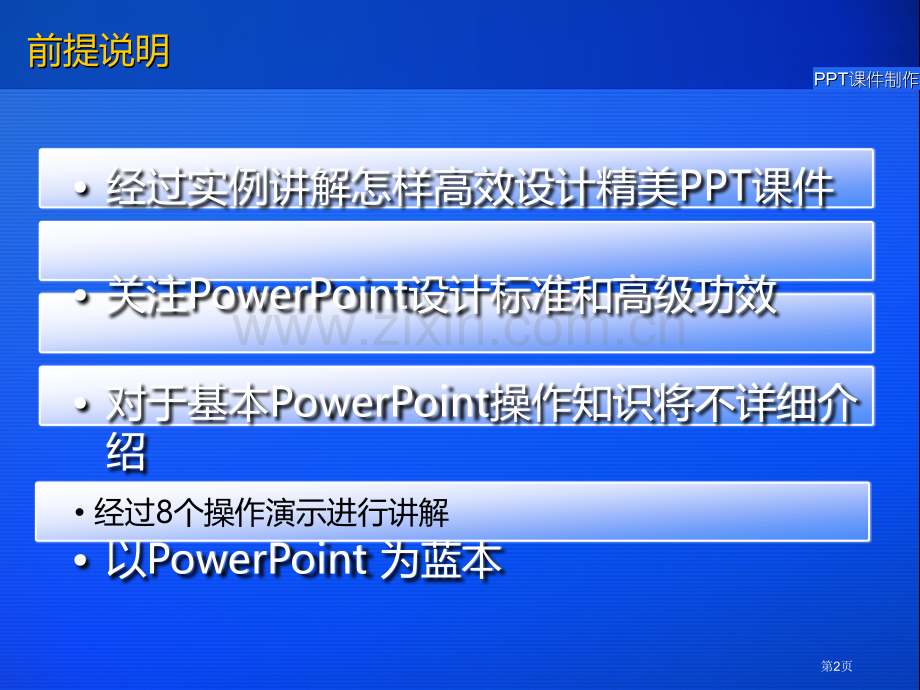 前提说明

PPT课件制作

• 经过实例讲解怎样高效设计精美PPT课件

• 关注PowerPoint设计标准和高级功效

www.zixin.com.cn

• 对于基本PowerPoint操作知识将不详细介绍

• 经过8个操作演示进行讲解

• 以PowerPoint 为蓝本

第2页